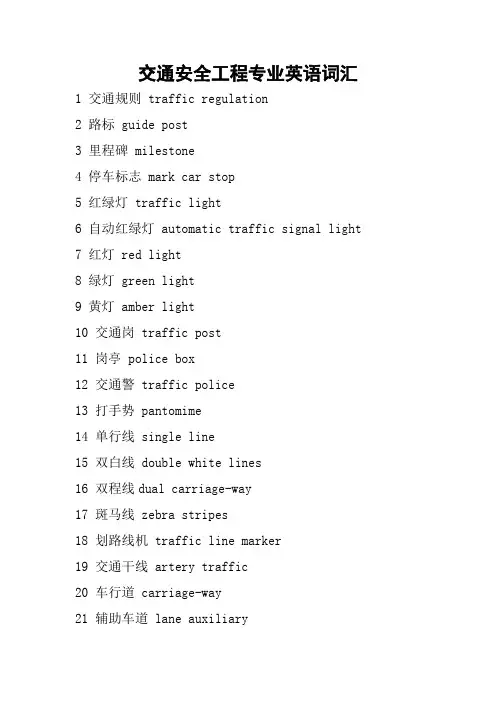 交通安全工程专业英语词汇

1 交通规则 traffic regulation

2 路标 guide post

3 里程碑 milestone

4 停车标志 mark car stop

5 红绿灯 traffic light

6 自动红绿灯 automatic traffic signal light

7 红灯 red light

8 绿灯 green light

9 黄灯 amber light

10 交通岗 traffic post

11 岗亭 police box

12 交通警 traffic police

13 打手势 pantomime

14 单行线 single line

15 双白线 double white lines

16 双程线 dual carriage-way

17 斑马线 zebra stripes

18 划路线机 traffic line marker

19 交通干线 artery traffic

20 车行道 carriage-way

21 辅助车道 lane auxiliary